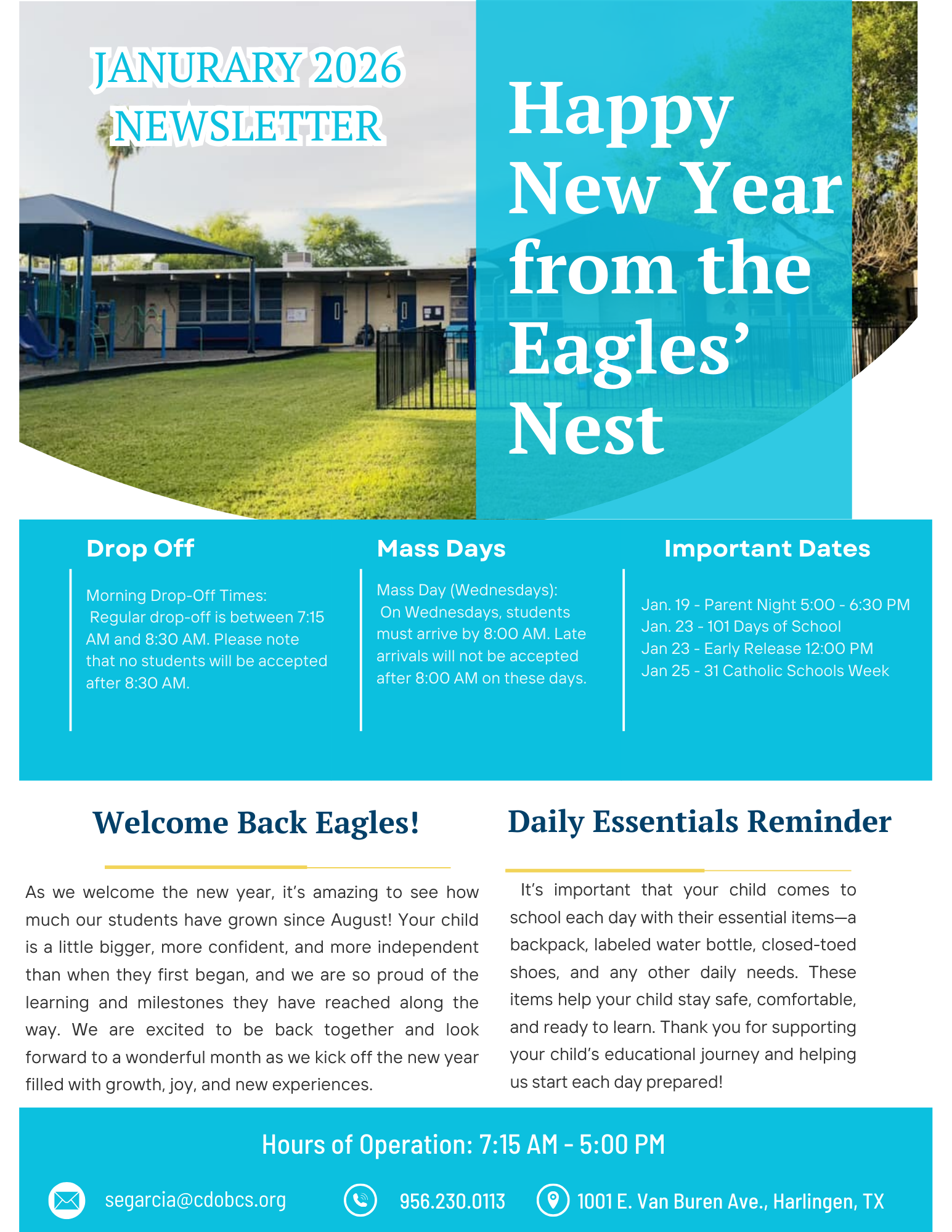 JANURARY 2026 NEWSLETTER

Happy New Year from the Eagles' Nest

Drop Off

Morning Drop-Off Times: Regular drop-off is between 7:15 AM and 8:30 AM. Please note that no students will be accepted after 8:30 AM.

Mass Days

Mass Day (Wednesdays): On Wednesdays, students must arrive by 8:00 AM. Late arrivals will not be accepted after 8:00 AM on these days.

Important Dates

Jan. 19 - Parent Night 5:00 - 6:30 PM
Jan. 23 - 101 Days of School
Jan 23 - Early Release 12:00 PM
Jan 25 - 31 Catholic Schools Week

Welcome Back Eagles!

As we welcome the new year, it's amazing to see how much our students have grown since August! Your child is a little bigger, more confident, and more independent than when they first began, and we are so proud of the learning and milestones they have reached along the way. We are excited to be back together and look forward to a wonderful month as we kick off the new year filled with growth, joy, and new experiences.

Daily Essentials Reminder

It's important that your child comes to school each day with their essential items—a backpack, labeled water bottle, closed-toed shoes, and any other daily needs. These items help your child stay safe, comfortable, and ready to learn. Thank you for supporting your child's educational journey and helping us start each day prepared!

Hours of Operation: 7:15 AM - 5:00 PM

segarcia@cdobcs.org

956.230.0113

1001 E. Van Buren Ave., Harlingen, TX